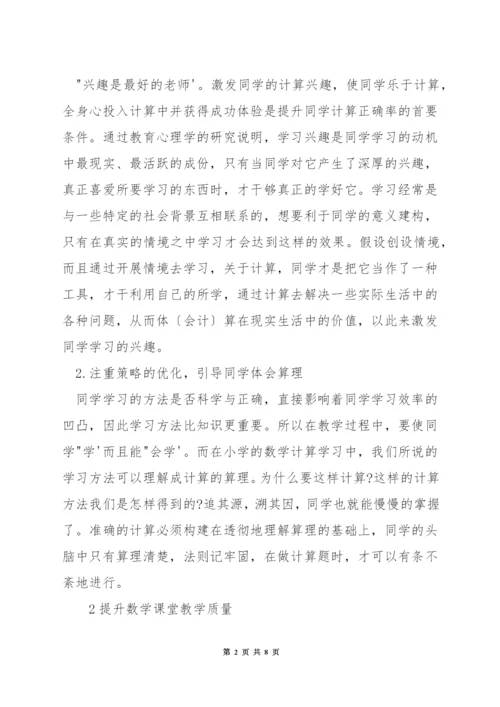 "兴趣是最好的老师'。激发同学的计算兴趣，使同学乐于计算，全身心投入计算中并获得成功体验是提升同学计算正确率的首要条件。通过教育心理学的研究说明，学习兴趣是同学学习的动机中最现实、最活跃的成份，只有当同学对它产生了深厚的兴趣，真正喜爱所要学习的东西时，才干够真正的学好它。学习经常是与一些特定的社会背景互相联系的，想要利于同学的意义建构，只有在真实的情境之中学习才会达到这样的效果。假设创设情境，而且通过开展情境去学习，关于计算，同学才是把它当作了一种工具，才干利用自己的所学，通过计算去解决一些实际生活中的各种问题，从而体〔会计〕算在现实生活中的价值，以此来激发同学学习的兴趣。

2.注重策略的优化，引导同学体会算理

同学学习的方法是否科学与正确，直接影响着同学学习效率的凹凸，因此学习方法比知识更重要。所以在教学过程中，要使同学"学'而且能"会学'。而在小学的数学计算学习中，我们所说的学习方法可以理解成计算的算理。为什么要这样计算?这样的计算方法我们是怎样得到的?追其源，溯其因，同学也就能慢慢的掌握了。准确的计算必须构建在透彻地理解算理的基础上，同学的头脑中只有算理清楚，法则记牢固，在做计算题时，才可以有条不紊地进行。

2 提升数学课堂教学质量

第 2 页 共 8 页